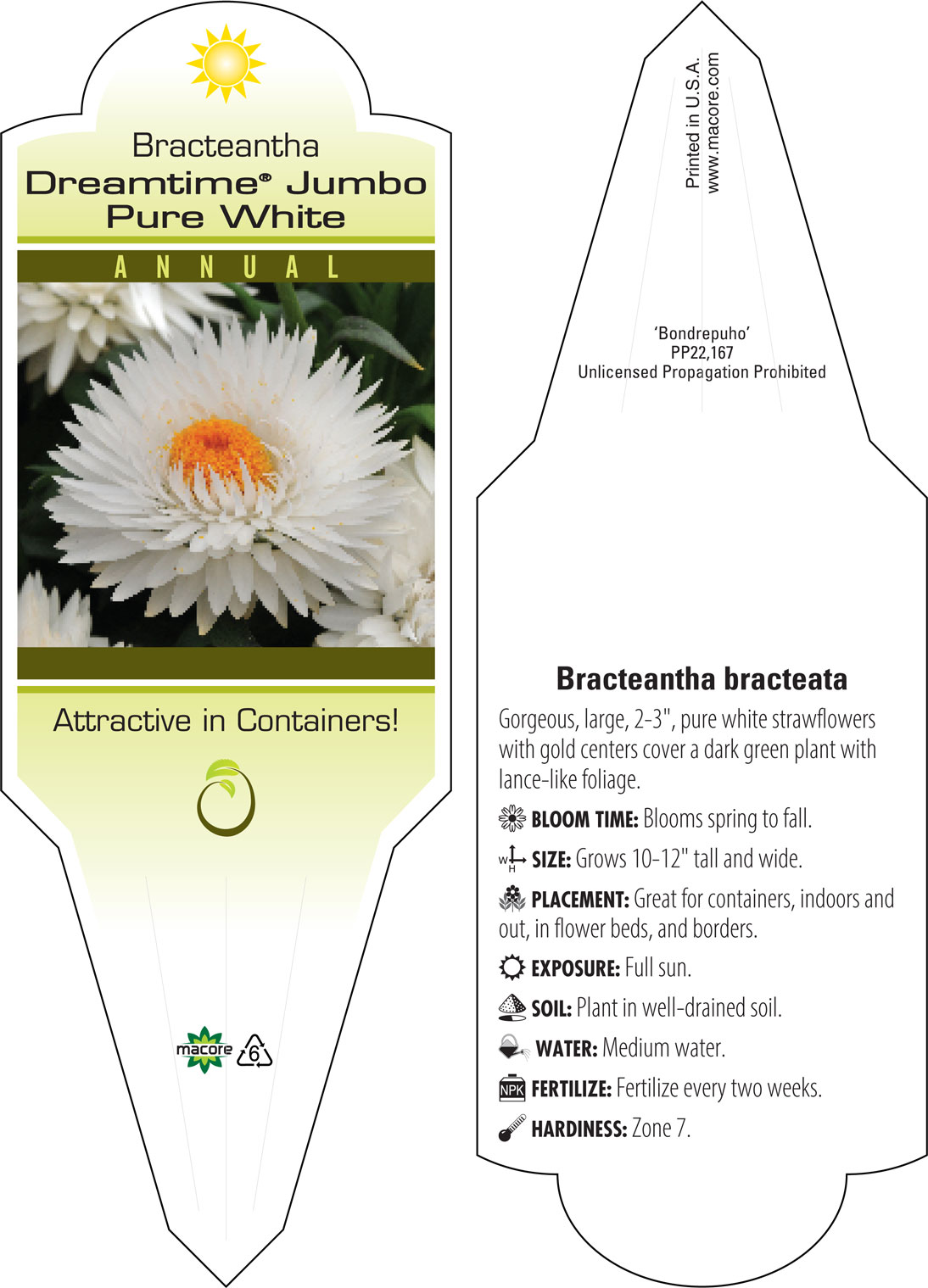 Bracteantha
Dreamtime® Jumbo Pure White

ANNUAL

Attractive in Containers!

macore 6

Printed in U.S.A.
www.macore.com

'Bondrepuho'
PP22,167
Unlicensed Propagation Prohibited

Bracteantha bracteata

Gorgeous, large, 2-3", pure white strawflowers with gold centers cover a dark green plant with lance-like foliage.

BLOOM TIME: Blooms spring to fall.

W H SIZE: Grows 10-12" tall and wide.

PLACEMENT: Great for containers, indoors and out, in flower beds, and borders.

EXPOSURE: Full sun.

SOIL: Plant in well-drained soil.

WATER: Medium water.

NPK FERTILIZE: Fertilize every two weeks.

HARDINESS: Zone 7.